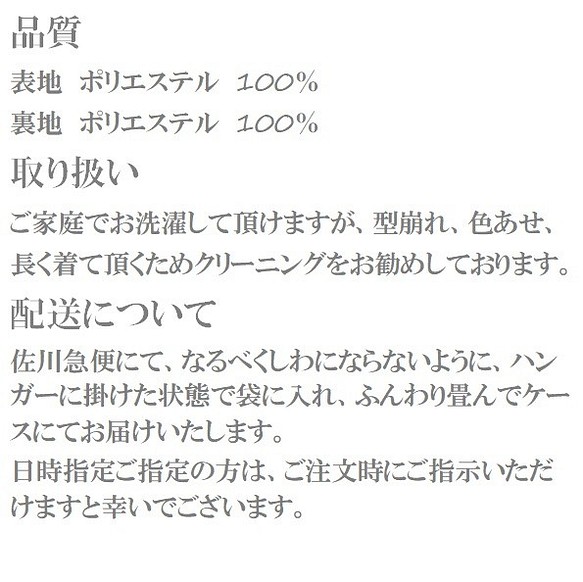 品質

表地　ポリエステル　100%

裏地　ポリエステル　100%

取り扱い

ご家庭でお洗濯して頂けますが、型崩れ、色あせ、長く着て頂くためクリーニングをお勧めしております。

配送について

佐川急便にて、なるべくしわにならないように、ハンガーに掛けた状態で袋に入れ、ふんわり畳んでケースにてお届けいたします。

日時指定ご指定の方は、ご注文時にご指示いただけますと幸いでございます。